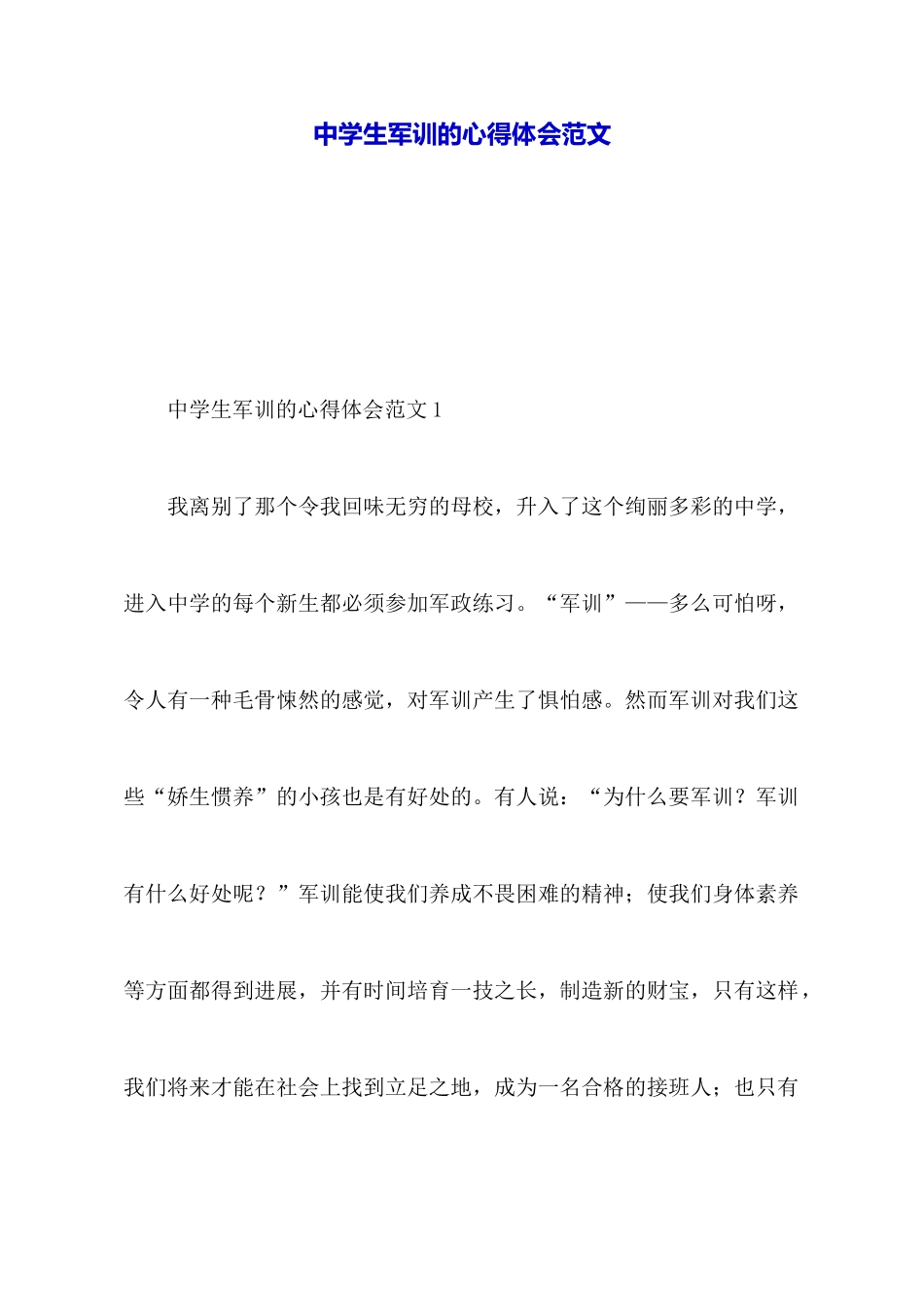 中学生军训的心得体会范文

中学生军训的心得体会范文 1

我离别了那个令我回味无穷的母校，升入了这个绚丽多彩的中学，进入中学的每个新生都必须参加军政练习。“军训”——多么可怕呀，令人有一种毛骨悚然的感觉，对军训产生了惧怕感。然而军训对我们这些“娇生惯养”的小孩也是有好处的。有人说：“为什么要军训？军训有什么好处呢？”军训能使我们养成不畏困难的精神；使我们身体素养等方面都得到进展，并有时间培育一技之长，制造新的财宝，只有这样，我们将来才能在社会上找到立足之地，成为一名合格的接班人；也只有